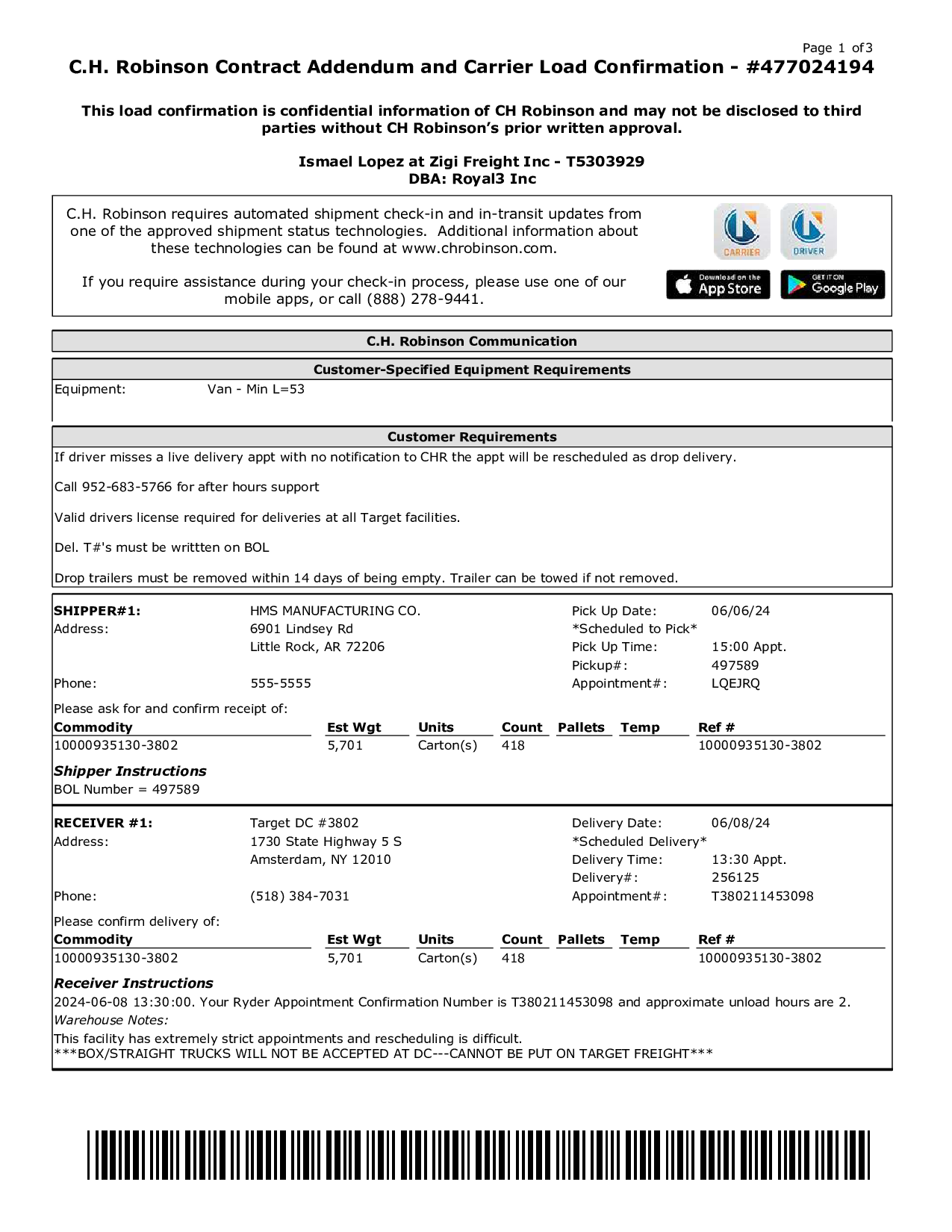 Page 1 of3

C.H. Robinson Contract Addendum and Carrier Load Confirmation - #477024194

This load confirmation is confidential information of CH Robinson and may not be disclosed to third parties without CH Robinson's prior written approval.

Ismael Lopez at Zigi Freight Inc - T5303929
DBA: Royal3 Inc

C.H. Robinson requires automated shipment check-in and in-transit updates from one of the approved shipment status technologies. Additional information about these technologies can be found at www.chrobinson.com.

If you require assistance during your check-in process, please use one of our mobile apps, or call (888) 278-9441.

CARRIER DRIVER

Download on the App Store GET IT ON Google Play

C.H. Robinson Communication

Customer-Specified Equipment Requirements

Equipment: Van - Min L=53

Customer Requirements

If driver misses a live delivery appt with no notification to CHR the appt will be rescheduled as drop delivery.

Call 952-683-5766 for after hours support

Valid drivers license required for deliveries at all Target facilities.

Del. T#'s must be writtten on BOL

Drop trailers must be removed within 14 days of being empty. Trailer can be towed if not removed.

SHIPPER#1: HMS MANUFACTURING CO.
Address: 6901 Lindsey Rd
Little Rock, AR 72206
Phone: 555-5555

Pick Up Date: 06/06/24
*Scheduled to Pick*
Pick Up Time: 15:00 Appt.
Pickup#: 497589
Appointment#: LQEJRQ

Please ask for and confirm receipt of:

| Commodity | Est Wgt | Units | Count | Pallets | Temp | Ref # |
|---|---|---|---|---|---|---|
| 10000935130-3802 | 5,701 | Carton(s) | 418 | | | 10000935130-3802 |

Shipper Instructions
BOL Number = 497589

RECEIVER #1: Target DC #3802
Address: 1730 State Highway 5 S
Amsterdam, NY 12010
Phone: (518) 384-7031

Delivery Date: 06/08/24
*Scheduled Delivery*
Delivery Time: 13:30 Appt.
Delivery#: 256125
Appointment#: T380211453098

Please confirm delivery of:

| Commodity | Est Wgt | Units | Count | Pallets | Temp | Ref # |
|---|---|---|---|---|---|---|
| 10000935130-3802 | 5,701 | Carton(s) | 418 | | | 10000935130-3802 |

Receiver Instructions
2024-06-08 13:30:00. Your Ryder Appointment Confirmation Number is T380211453098 and approximate unload hours are 2.
Warehouse Notes:
This facility has extremely strict appointments and rescheduling is difficult.
***BOX/STRAIGHT TRUCKS WILL NOT BE ACCEPTED AT DC---CANNOT BE PUT ON TARGET FREIGHT***